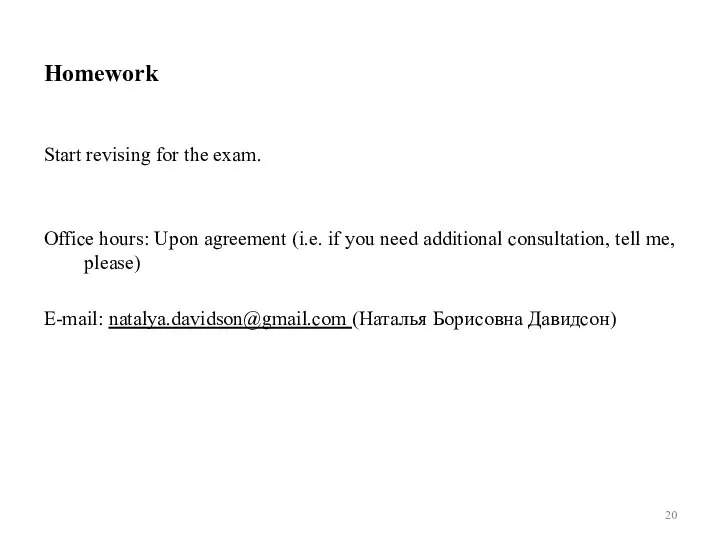 Homework

Start revising for the exam.

Office hours: Upon agreement (i.e. if you need additional consultation, tell me, please)

E-mail: natalya.davidson@gmail.com (Наталья Борисовна Давидсон)

20